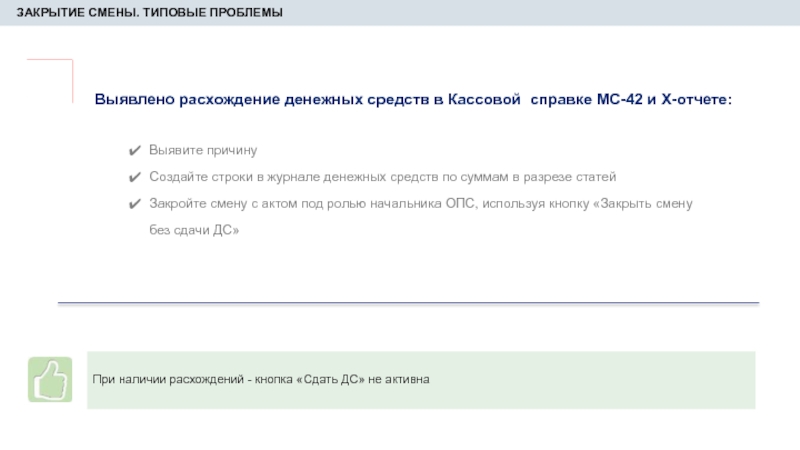 ЗАКРЫТИЕ СМЕНЫ. ТИПОВЫЕ ПРОБЛЕМЫ

Выявлено расхождение денежных средств в Кассовой справке МС-42 и Х-отчете:

✔ Выявите причину
✔ Создайте строки в журнале денежных средств по суммам в разрезе статей
✔ Закройте смену с актом под ролью начальника ОПС, используя кнопку «Закрыть смену без сдачи ДС»

При наличии расхождений - кнопка «Сдать ДС» не активна